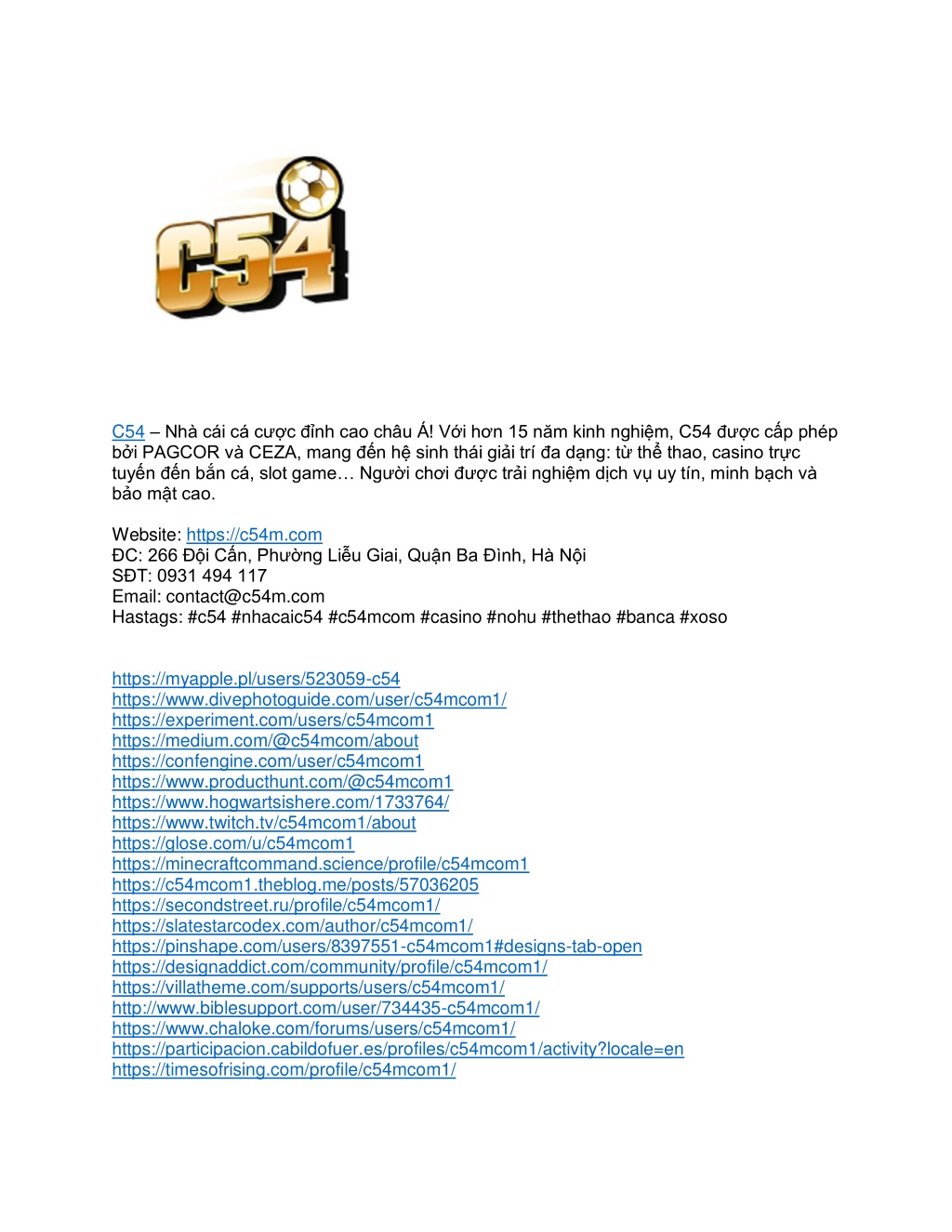 C54

C54 – Nhà cái cá cược đỉnh cao châu Á! Với hơn 15 năm kinh nghiệm, C54 được cấp phép bởi PAGCOR và CEZA, mang đến hệ sinh thái giải trí đa dạng: từ thể thao, casino trực tuyến đến bắn cá, slot game… Người chơi được trải nghiệm dịch vụ uy tín, minh bạch và bảo mật cao.

Website: https://c54m.com
ĐC: 266 Đội Cấn, Phường Liễu Giai, Quận Ba Đình, Hà Nội
SĐT: 0931 494 117
Email: contact@c54m.com
Hastags: #c54 #nhacaic54 #c54mcom #casino #nohu #thethao #banca #xoso

https://myapple.pl/users/523059-c54
https://www.divephotoguide.com/user/c54mcom1/
https://experiment.com/users/c54mcom1
https://medium.com/@c54mcom/about
https://confengine.com/user/c54mcom1
https://www.producthunt.com/@c54mcom1
https://www.hogwartsishere.com/1733764/
https://www.twitch.tv/c54mcom1/about
https://glose.com/u/c54mcom1
https://minecraftcommand.science/profile/c54mcom1
https://c54mcom1.theblog.me/posts/57036205
https://secondstreet.ru/profile/c54mcom1/
https://slatestarcodex.com/author/c54mcom1/
https://pinshape.com/users/8397551-c54mcom1#designs-tab-open
https://designaddict.com/community/profile/c54mcom1/
https://villatheme.com/supports/users/c54mcom1/
http://www.biblesupport.com/user/734435-c54mcom1/
https://www.chaloke.com/forums/users/c54mcom1/
https://participacion.cabildofuer.es/profiles/c54mcom1/activity?locale=en
https://timesofrising.com/profile/c54mcom1/